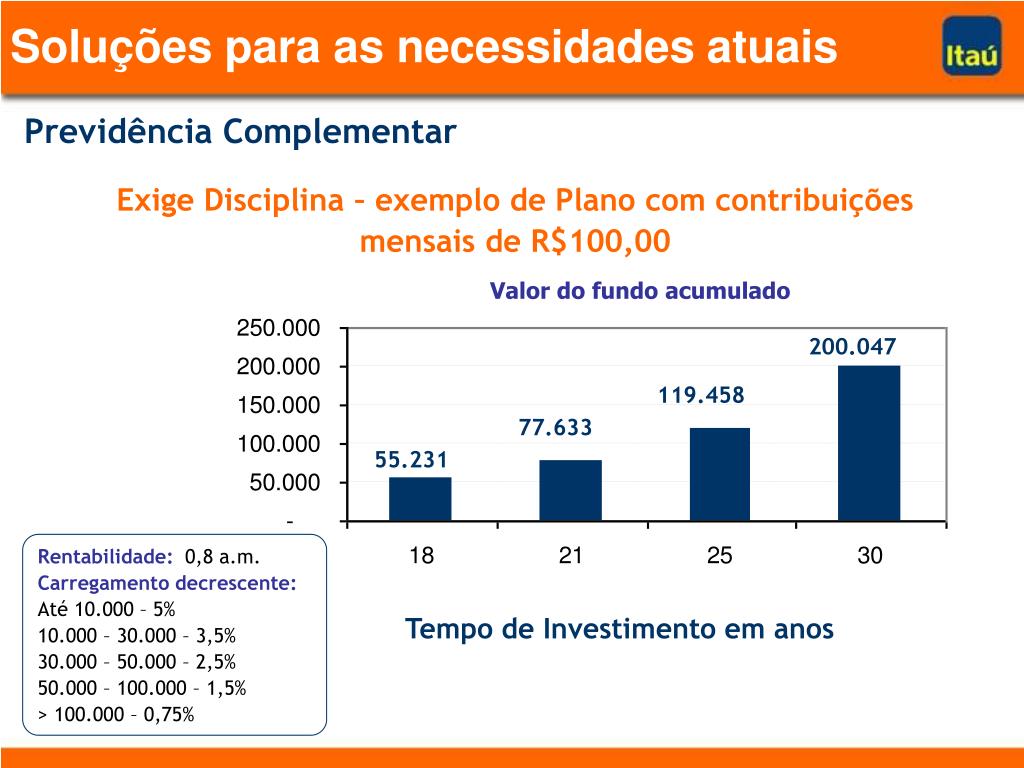 Soluções para as necessidades atuais

Itaú

Previdência Complementar

Exige Disciplina – exemplo de Plano com contribuições mensais de R$100,00

Valor do fundo acumulado

250.000
200.000
150.000
100.000
50.000
-

55.231
77.633
119.458
200.047

18
21
25
30

Tempo de Investimento em anos

Rentabilidade: 0,8 a.m.
Carregamento decrescente:
Até 10.000 – 5%
10.000 – 30.000 – 3,5%
30.000 – 50.000 – 2,5%
50.000 – 100.000 – 1,5%
> 100.000 – 0,75%